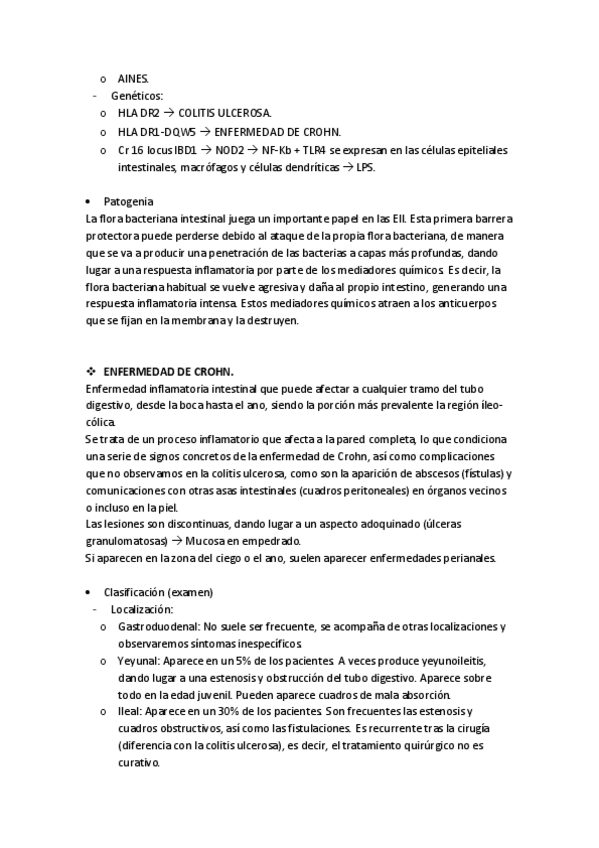 o AINES.
- Genéticos:
o HLA DR2 → COLITIS ULCEROSA.
o HLA DR1-DQW5 → ENFERMEDAD DE CROHN.
o Cr 16 locus IBD1 → NOD2 → NF-Kb + TLR4 se expresan en las células epiteliales intestinales, macrófagos y células dendríticas → LPS.

• Patogenia
La flora bacteriana intestinal juega un importante papel en las EII. Esta primera barrera protectora puede perderse debido al ataque de la propia flora bacteriana, de manera que se va a producir una penetración de las bacterias a capas más profundas, dando lugar a una respuesta inflamatoria por parte de los mediadores químicos. Es decir, la flora bacteriana habitual se vuelve agresiva y daña al propio intestino, generando una respuesta inflamatoria intensa. Estos mediadores químicos atraen a los anticuerpos que se fijan en la membrana y la destruyen.

❖ ENFERMEDAD DE CROHN.
Enfermedad inflamatoria intestinal que puede afectar a cualquier tramo del tubo digestivo, desde la boca hasta el ano, siendo la porción más prevalente la región íleo-cólica.
Se trata de un proceso inflamatorio que afecta a la pared completa, lo que condiciona una serie de signos concretos de la enfermedad de Crohn, así como complicaciones que no observamos en la colitis ulcerosa, como son la aparición de abscesos (fístulas) y comunicaciones con otras asas intestinales (cuadros peritoneales) en órganos vecinos o incluso en la piel.
Las lesiones son discontinuas, dando lugar a un aspecto adoquinado (úlceras granulomatosas) → Mucosa en empedrado.
Si aparecen en la zona del ciego o el ano, suelen aparecer enfermedades perianales.

• Clasificación (examen)
- Localización:
o Gastroduodenal: No suele ser frecuente, se acompaña de otras localizaciones y observaremos síntomas inespecíficos.
o Yeyunal: Aparece en un 5% de los pacientes. A veces produce yeyunoileitis, dando lugar a una estenosis y obstrucción del tubo digestivo. Aparece sobre todo en la edad juvenil. Pueden aparece cuadros de mala absorción.
o Ileal: Aparece en un 30% de los pacientes. Son frecuentes las estenosis y cuadros obstructivos, así como las fistulaciones. Es recurrente tras la cirugía (diferencia con la colitis ulcerosa), es decir, el tratamiento quirúrgico no es curativo.